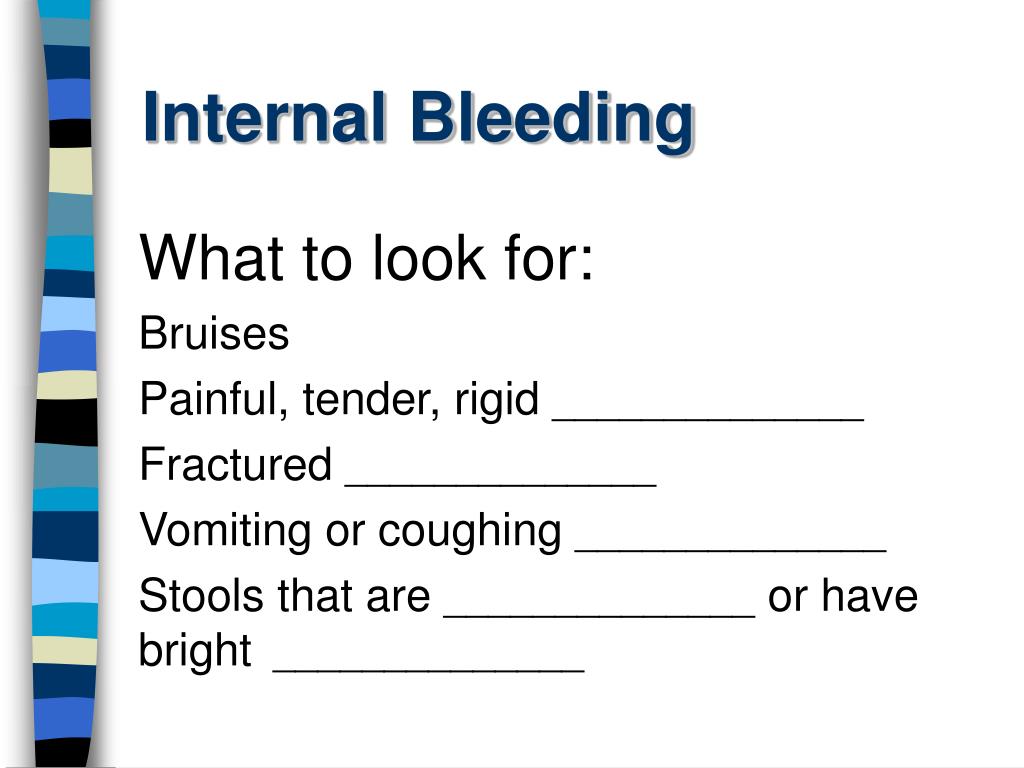 Internal Bleeding

What to look for:

Bruises

Painful, tender, rigid ____________

Fractured ____________

Vomiting or coughing ____________

Stools that are ____________ or have bright ____________